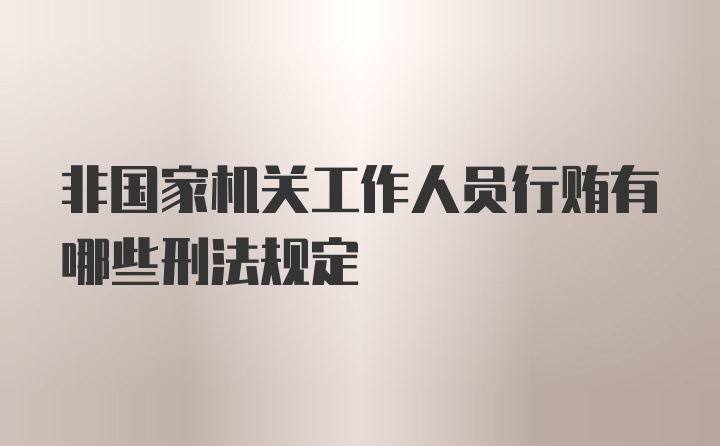 非国家机关工作人员行贿有哪些刑法规定